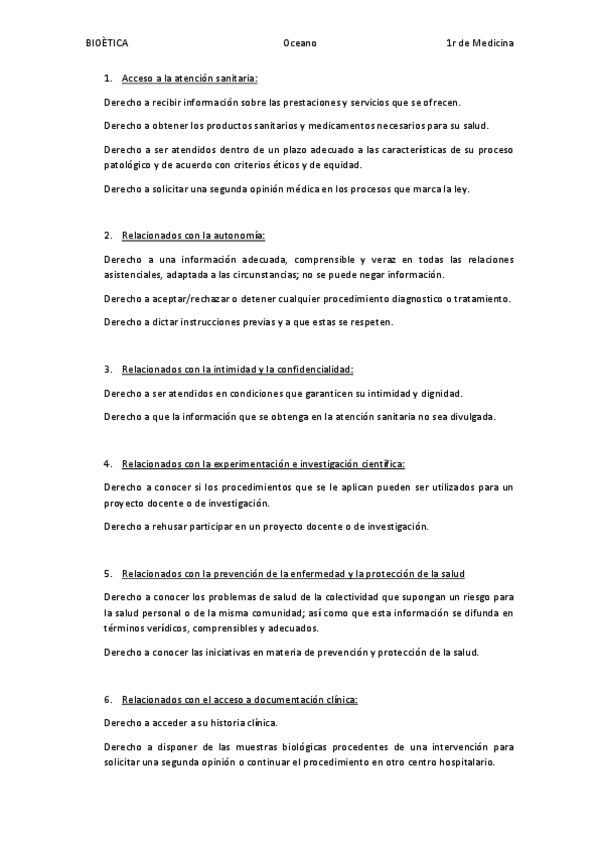 BIOÈTICA Oceano 1r de Medicina

1. Acceso a la atención sanitaria:

Derecho a recibir información sobre las prestaciones y servicios que se ofrecen.

Derecho a obtener los productos sanitarios y medicamentos necesarios para su salud.

Derecho a ser atendidos dentro de un plazo adecuado a las características de su proceso patológico y de acuerdo con criterios éticos y de equidad.

Derecho a solicitar una segunda opinión médica en los procesos que marca la ley.

2. Relacionados con la autonomía:

Derecho a una información adecuada, comprensible y veraz en todas las relaciones asistenciales, adaptada a las circunstancias; no se puede negar información.

Derecho a aceptar/rechazar o detener cualquier procedimiento diagnostico o tratamiento.

Derecho a dictar instrucciones previas y a que estas se respeten.

3. Relacionados con la intimidad y la confidencialidad:

Derecho a ser atendidos en condiciones que garanticen su intimidad y dignidad.

Derecho a que la información que se obtenga en la atención sanitaria no sea divulgada.

4. Relacionados con la experimentación e investigación científica:

Derecho a conocer si los procedimientos que se le aplican pueden ser utilizados para un proyecto docente o de investigación.

Derecho a rehusar participar en un proyecto docente o de investigación.

5. Relacionados con la prevención de la enfermedad y la protección de la salud

Derecho a conocer los problemas de salud de la colectividad que supongan un riesgo para la salud personal o de la misma comunidad; así como que esta información se difunda en términos verídicos, comprensibles y adecuados.

Derecho a conocer las iniciativas en materia de prevención y protección de la salud.

6. Relacionados con el acceso a documentación clínica:

Derecho a acceder a su historia clínica.

Derecho a disponer de las muestras biológicas procedentes de una intervención para solicitar una segunda opinión o continuar el procedimiento en otro centro hospitalario.